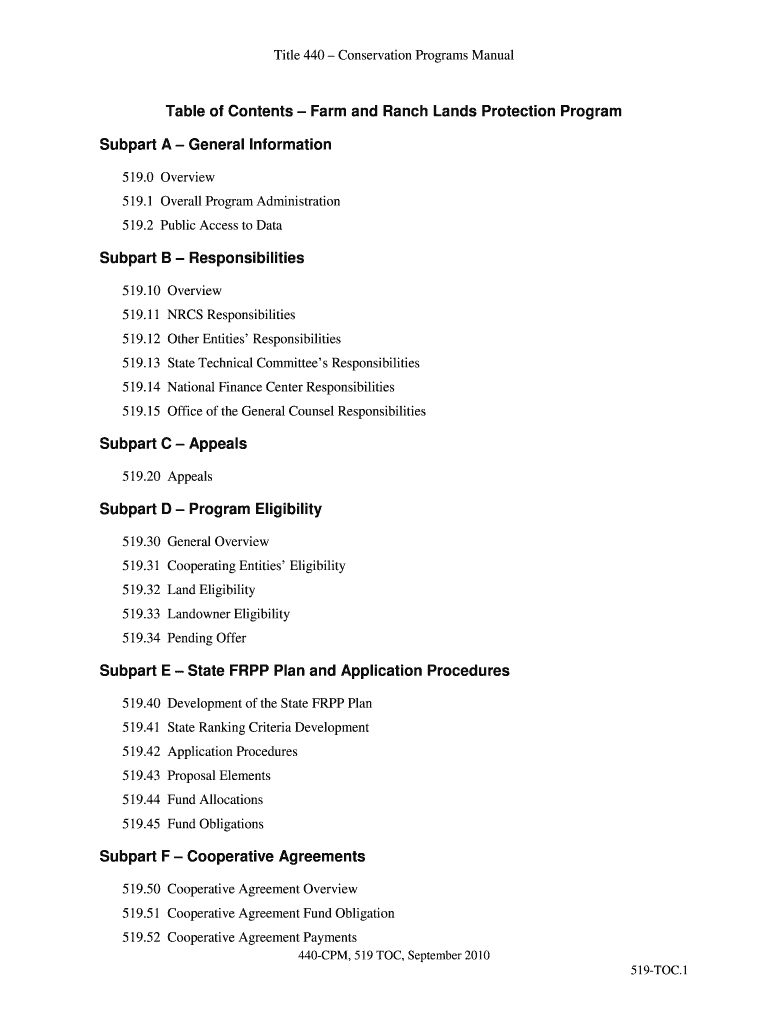 Title 440 – Conservation Programs Manual

Table of Contents – Farm and Ranch Lands Protection Program

Subpart A – General Information

519.0 Overview
519.1 Overall Program Administration
519.2 Public Access to Data

Subpart B – Responsibilities

519.10 Overview
519.11 NRCS Responsibilities
519.12 Other Entities' Responsibilities
519.13 State Technical Committee's Responsibilities
519.14 National Finance Center Responsibilities
519.15 Office of the General Counsel Responsibilities

Subpart C – Appeals

519.20 Appeals

Subpart D – Program Eligibility

519.30 General Overview
519.31 Cooperating Entities' Eligibility
519.32 Land Eligibility
519.33 Landowner Eligibility
519.34 Pending Offer

Subpart E – State FRPP Plan and Application Procedures

519.40 Development of the State FRPP Plan
519.41 State Ranking Criteria Development
519.42 Application Procedures
519.43 Proposal Elements
519.44 Fund Allocations
519.45 Fund Obligations

Subpart F – Cooperative Agreements

519.50 Cooperative Agreement Overview
519.51 Cooperative Agreement Fund Obligation
519.52 Cooperative Agreement Payments

440-CPM, 519 TOC, September 2010

519-TOC.1